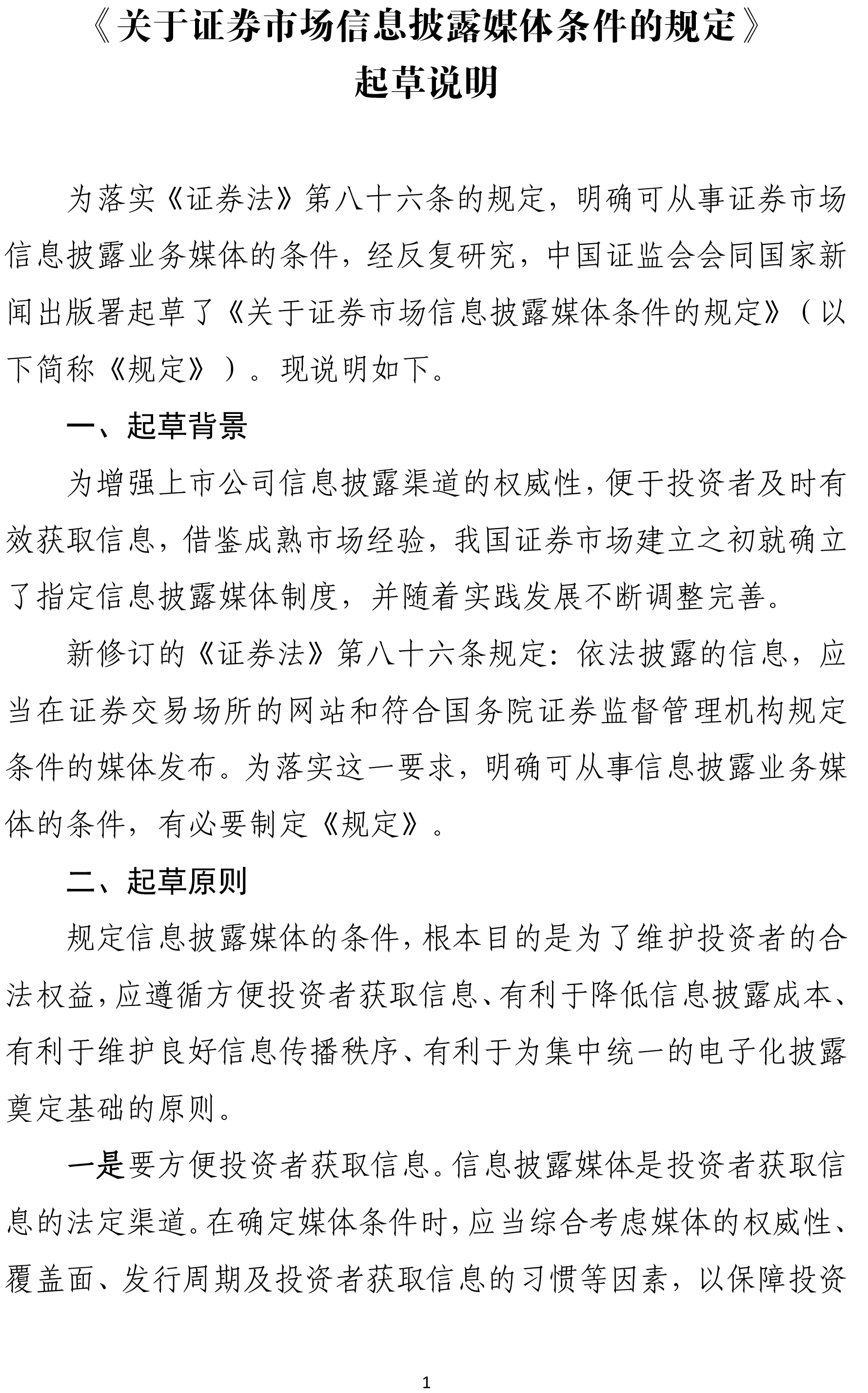 《关于证券市场信息披露媒体条件的规定》
起草说明

为落实《证券法》第八十六条的规定，明确可从事证券市场信息披露业务媒体的条件，经反复研究，中国证监会会同国家新闻出版署起草了《关于证券市场信息披露媒体条件的规定》（以下简称《规定》）。现说明如下。

一、起草背景

为增强上市公司信息披露渠道的权威性，便于投资者及时有效获取信息，借鉴成熟市场经验，我国证券市场建立之初就确立了指定信息披露媒体制度，并随着实践发展不断调整完善。

新修订的《证券法》第八十六条规定：依法披露的信息，应当在证券交易场所的网站和符合国务院证券监督管理机构规定条件的媒体发布。为落实这一要求，明确可从事信息披露业务媒体的条件，有必要制定《规定》。

二、起草原则

规定信息披露媒体的条件，根本目的是为了维护投资者的合法权益，应遵循方便投资者获取信息、有利于降低信息披露成本、有利于维护良好信息传播秩序、有利于为集中统一的电子化披露奠定基础的原则。

一是要方便投资者获取信息。信息披露媒体是投资者获取信息的法定渠道。在确定媒体条件时，应当综合考虑媒体的权威性、覆盖面、发行周期及投资者获取信息的习惯等因素，以保障投资

1